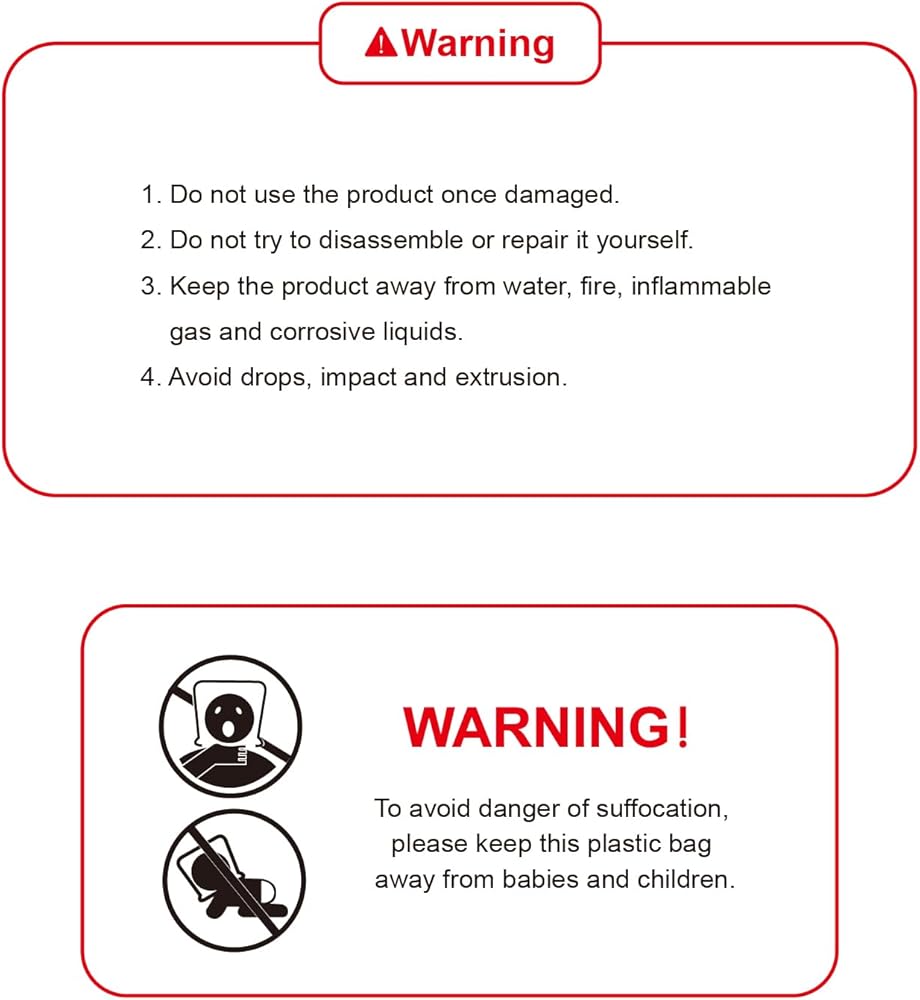 Warning

1. Do not use the product once damaged.
2. Do not try to disassemble or repair it yourself.
3. Keep the product away from water, fire, inflammable gas and corrosive liquids.
4. Avoid drops, impact and extrusion.

WARNING!

To avoid danger of suffocation, please keep this plastic bag away from babies and children.